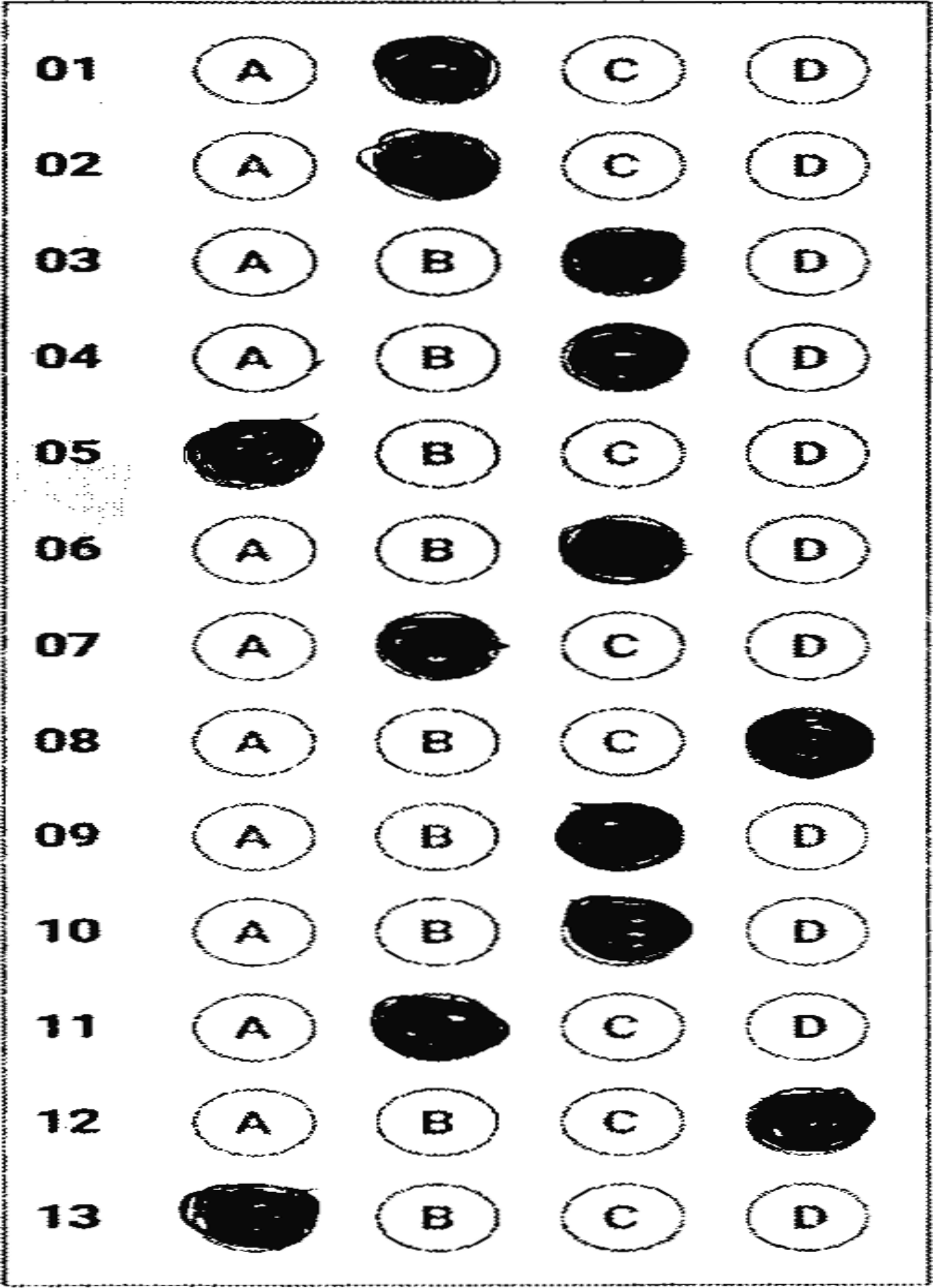 01 A C D
02 A C D
03 A B D
04 A B D
05 B C D
06 A B D
07 A C D
08 A B C
09 A B D
10 A B D
11 A C D
12 A B C
13 B C D